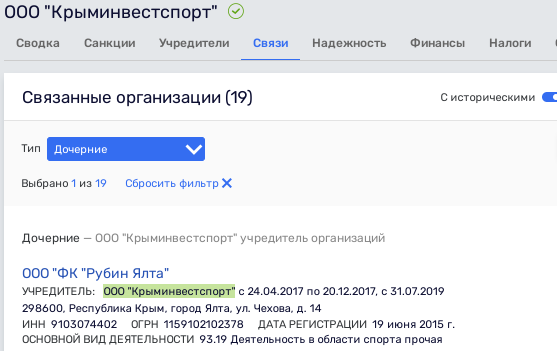 ООО "Крыминвестспорт"

Сводка Санкции Учредители Связи Надежность Финансы Налоги

Связанные организации (19)

С историческими

Тип Дочерние

Выбрано 1 из 19 Сбросить фильтр

Дочерние — ООО "Крыминвестспорт" учредитель организаций

ООО "ФК "Рубин Ялта"

УЧРЕДИТЕЛЬ: ООО "Крыминвестспорт" с 24.04.2017 по 20.12.2017, с 31.07.2019

298600, Республика Крым, город Ялта, ул. Чехова, д. 14

ИНН 9103074402 ОГРН 1159102102378 ДАТА РЕГИСТРАЦИИ 19 июня 2015 г.

ОСНОВНОЙ ВИД ДЕЯТЕЛЬНОСТИ 93.19 Деятельность в области спорта прочая